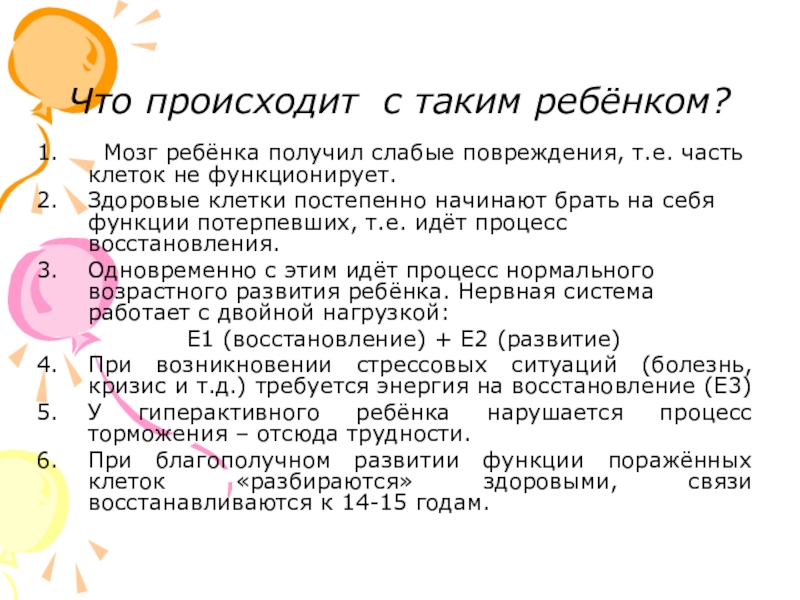 Что происходит  с таким ребёнком?

1. Мозг ребёнка получил слабые повреждения, т.е. часть клеток не функционирует.
2. Здоровые клетки постепенно начинают брать на себя функции потерпевших, т.е. идёт процесс восстановления.
3. Одновременно с этим идёт процесс нормального возрастного развития ребёнка. Нервная система работает с двойной нагрузкой:
Е1 (восстановление) + Е2 (развитие)
4. При возникновении стрессовых ситуаций (болезнь, кризис и т.д.) требуется энергия на восстановление (Е3)
5. У гиперактивного ребёнка нарушается процесс торможения – отсюда трудности.
6. При благополучном развитии функции поражённых клеток «разбираются» здоровыми, связи восстанавливаются к 14-15 годам.